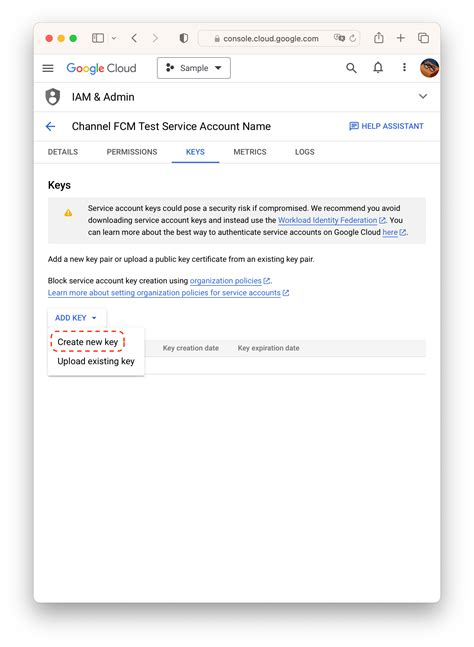 console.cloud.google.com

Google Cloud Sample

IAM & Admin

Channel FCM Test Service Account Name

HELP ASSISTANT

DETAILS PERMISSIONS KEYS METRICS LOGS

Keys

Service account keys could pose a security risk if compromised. We recommend you avoid downloading service account keys and instead use the Workload Identity Federation. You can learn more about the best way to authenticate service accounts on Google Cloud here.

Add a new key pair or upload a public key certificate from an existing key pair.

Block service account key creation using organization policies.
Learn more about setting organization policies for service accounts

ADD KEY

Create new key
Upload existing key

Key creation date Key expiration date